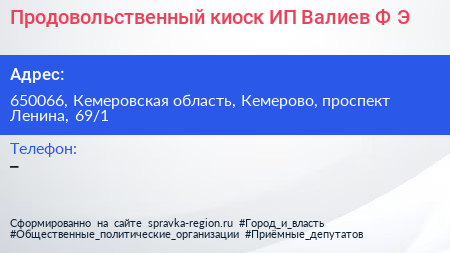 Продовольственный киоск ИП Валиев Ф Э

Адрес:

650066, Кемеровская область, Кемерово, проспект Ленина, 69/1

Телефон:

–

Сформированно на сайте spravka-region.ru #Город_и_власть #Общественные_политические_организации #Приёмные_депутатов